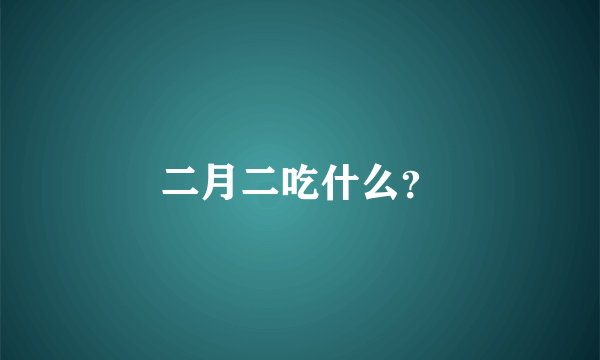 二月二吃什么?